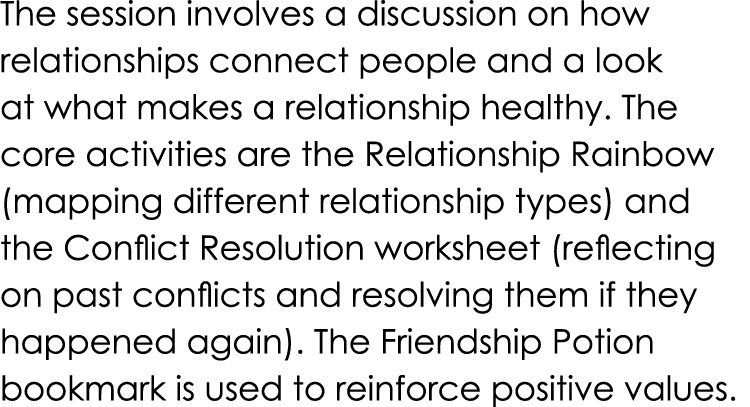 The session involves a discussion on how relationships connect people and a look at what makes a relationship healthy. The core activities are the Relationship Rainbow (mapping different relationship types) and the Conflict Resolution worksheet (reflecting on past conflicts and resolving them if they happened again). The Friendship Potion bookmark is used to reinforce positive values.